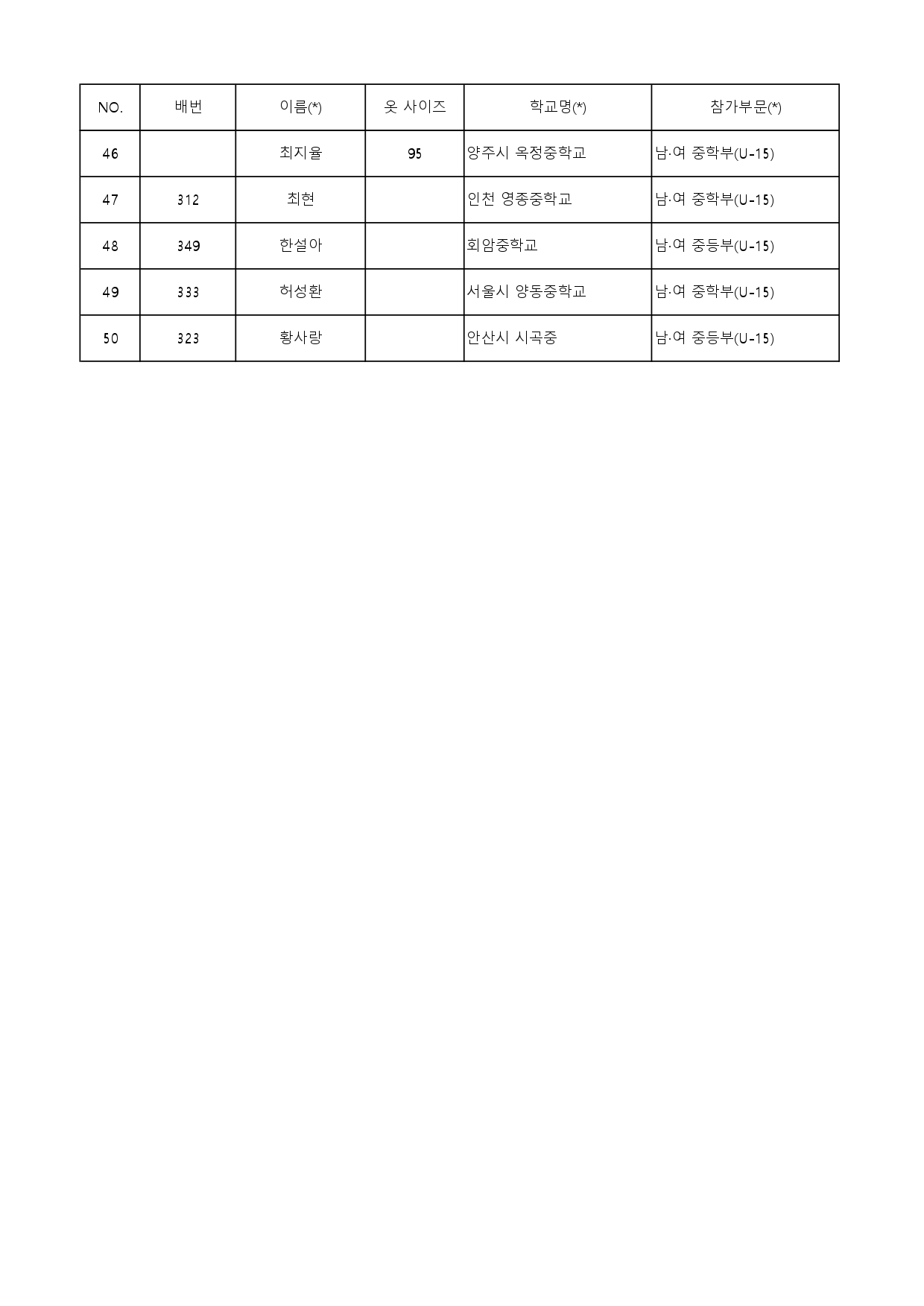 | NO. | 배번 | 이름(*) | 옷 사이즈 | 학교명(*) | 참가부문(*) |
|---|---|---|---|---|---|
| 46 | | 최지율 | 95 | 양주시 옥정중학교 | 남·여 중학부(U-15) |
| 47 | 312 | 최현 | | 인천 영종중학교 | 남·여 중학부(U-15) |
| 48 | 349 | 한설아 | | 회암중학교 | 남·여 중등부(U-15) |
| 49 | 333 | 허성환 | | 서울시 양동중학교 | 남·여 중학부(U-15) |
| 50 | 323 | 황사랑 | | 안산시 시곡중 | 남·여 중등부(U-15) |